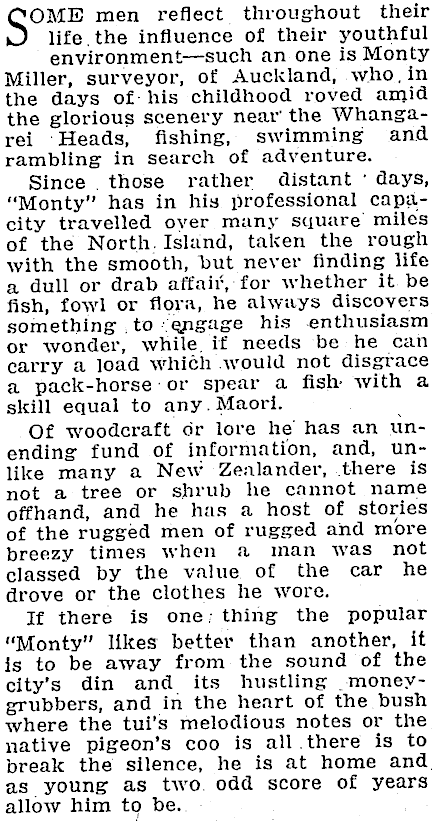 SOME men reflect throughout their life the influence of their youthful environment—such an one is Monty Miller, surveyor, of Auckland, who in the days of his childhood roved amid the glorious scenery near the Whangarei Heads, fishing, swimming and rambling in search of adventure.

Since those rather distant days, "Monty" has in his professional capacity travelled over many square miles of the North Island, taken the rough with the smooth, but never finding life a dull or drab affair, for whether it be fish, fowl or flora, he always discovers something to engage his enthusiasm or wonder, while if needs be he can carry a load which would not disgrace a pack-horse or spear a fish with a skill equal to any Maori.

Of woodcraft or lore he has an unending fund of information, and, unlike many a New Zealander, there is not a tree or shrub he cannot name offhand, and he has a host of stories of the rugged men of rugged and more breezy times when a man was not classed by the value of the car he drove or the clothes he wore.

If there is one thing the popular "Monty" likes better than another, it is to be away from the sound of the city's din and its hustling money-grubbers, and in the heart of the bush where the tui's melodious notes or the native pigeon's coo is all there is to break the silence, he is at home and as young as two odd score of years allow him to be.